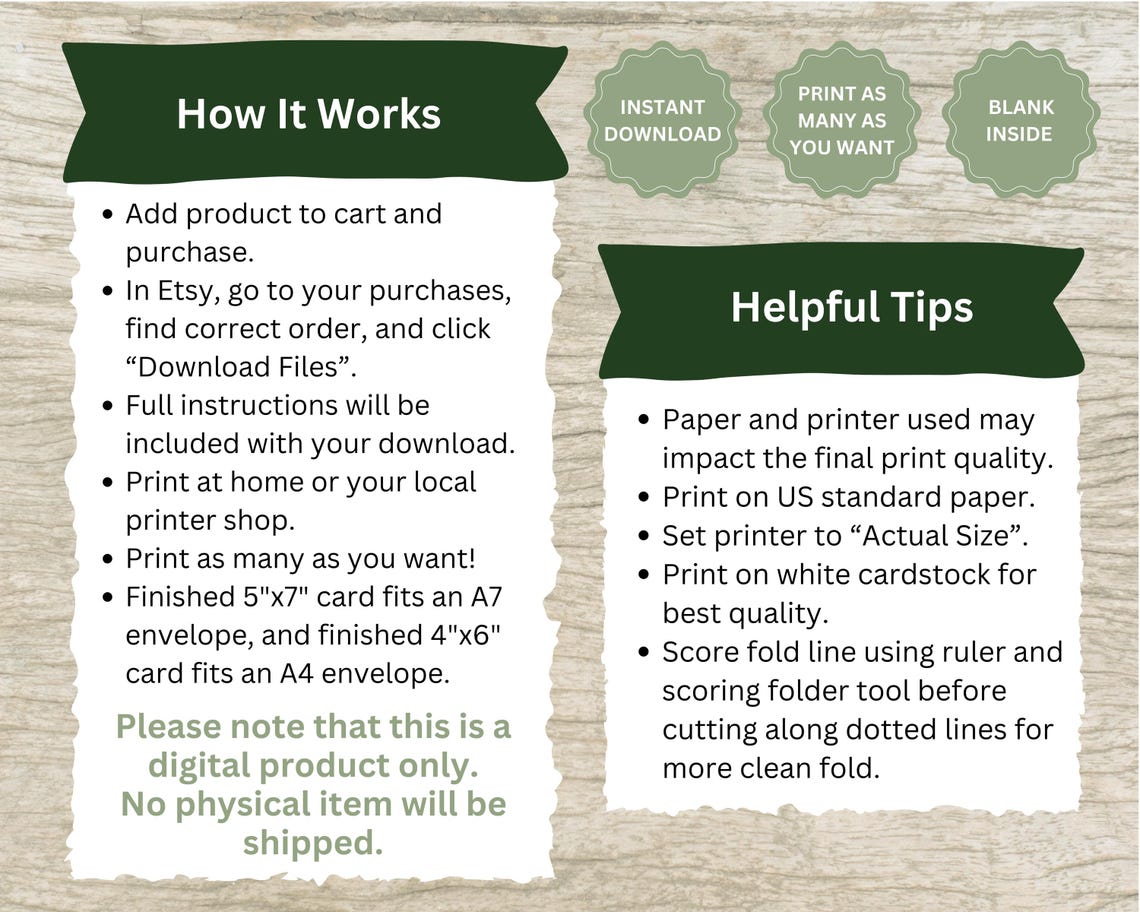 How It Works

- Add product to cart and purchase.
- In Etsy, go to your purchases, find correct order, and click “Download Files”.
- Full instructions will be included with your download.
- Print at home or your local printer shop.
- Print as many as you want!
- Finished 5"x7" card fits an A7 envelope, and finished 4"x6" card fits an A4 envelope.

Please note that this is a digital product only. No physical item will be shipped.

INSTANT DOWNLOAD

PRINT AS MANY AS YOU WANT

BLANK INSIDE

Helpful Tips

- Paper and printer used may impact the final print quality.
- Print on US standard paper.
- Set printer to “Actual Size”.
- Print on white cardstock for best quality.
- Score fold line using ruler and scoring folder tool before cutting along dotted lines for more clean fold.